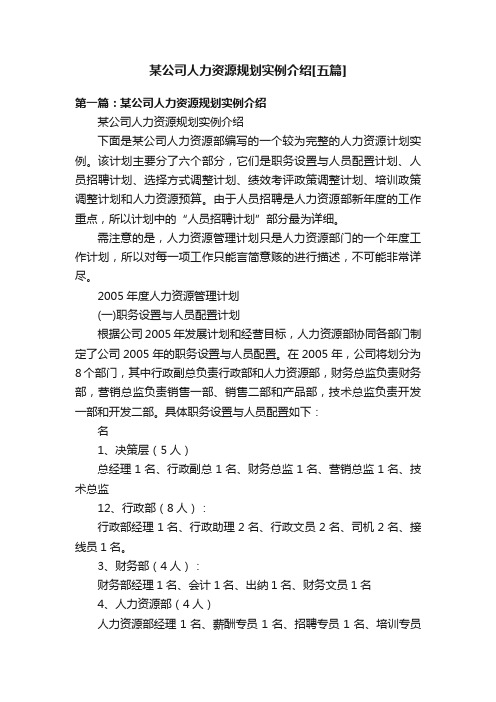 某公司人力资源规划实例介绍[五篇]

第一篇：某公司人力资源规划实例介绍

某公司人力资源规划实例介绍

下面是某公司人力资源部编写的一个较为完整的人力资源计划实例。该计划主要分了六个部分，它们是职务设置与人员配置计划、人员招聘计划、选择方式调整计划、绩效考评政策调整计划、培训政策调整计划和人力资源预算。由于人员招聘是人力资源部新年度的工作重点，所以计划中的“人员招聘计划”部分最为详细。

需注意的是，人力资源管理计划只是人力资源部门的一个年度工作计划，所以对每一项工作只能言简意赅的进行描述，不可能非常详尽。

2005 年度人力资源管理计划

(一)职务设置与人员配置计划

根据公司 2005 年发展计划和经营目标，人力资源部协同各部门制定了公司 2005 年的职务设置与人员配置。在 2005 年，公司将划分为 8 个部门，其中行政副总负责行政部和人力资源部，财务总监负责财务部，营销总监负责销售一部、销售二部和产品部，技术总监负责开发一部和开发二部。具体职务设置与人员配置如下：

名

1、决策层（5 人）

总经理 1 名、行政副总 1 名、财务总监 1 名、营销总监 1 名、技术总监

12、行政部（8 人）：

行政部经理 1 名、行政助理 2 名、行政文员 2 名、司机 2 名、接线员 1 名。

3、财务部（4 人）：

财务部经理 1 名、会计 1 名、出纳 1 名、财务文员 1 名

4、人力资源部（4 人）

人力资源部经理 1 名、薪酬专员 1 名、招聘专员 1 名、培训专员